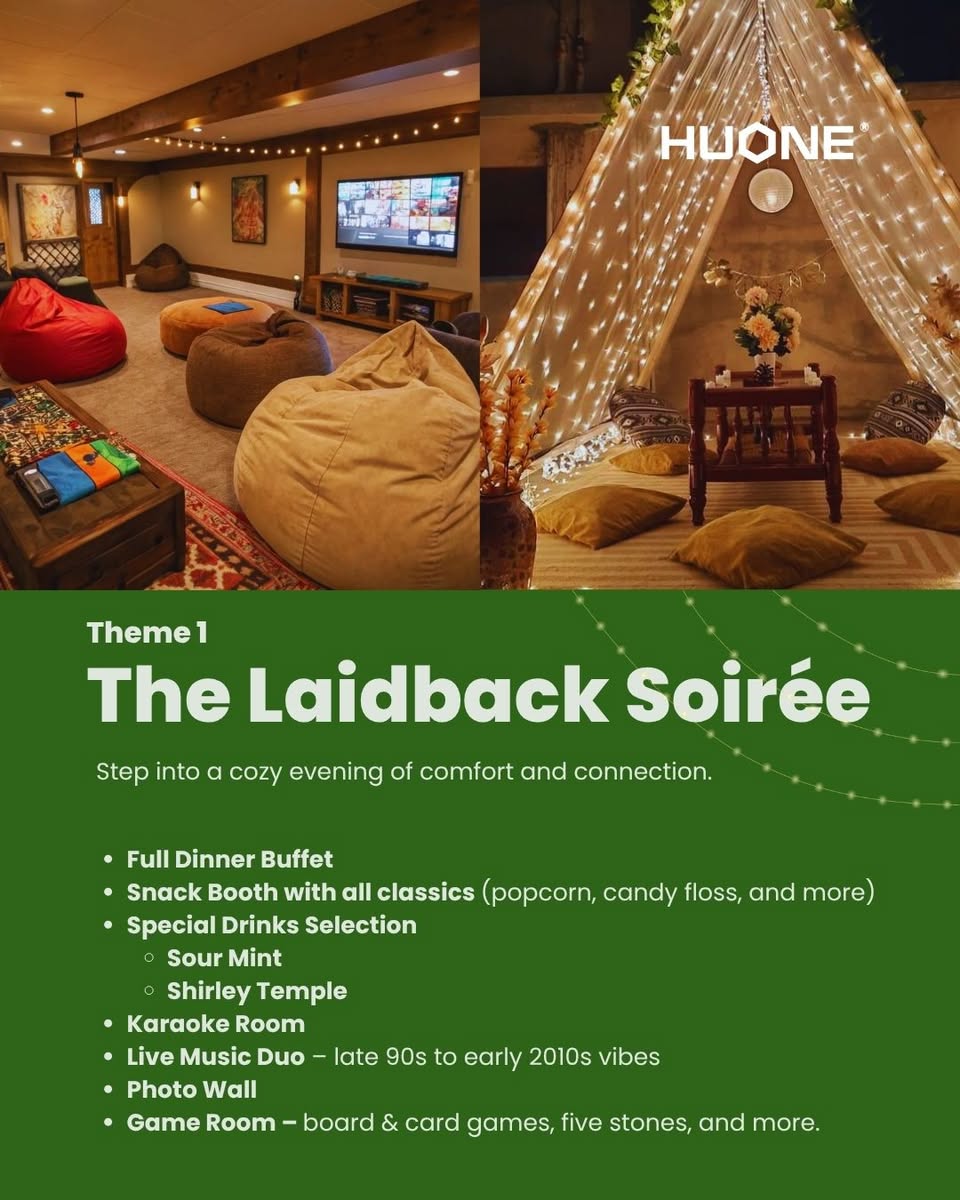 HUONE®

Theme 1

The Laidback Soirée

Step into a cozy evening of comfort and connection.

• Full Dinner Buffet
• Snack Booth with all classics (popcorn, candy floss, and more)
• Special Drinks Selection
◦ Sour Mint
◦ Shirley Temple
• Karaoke Room
• Live Music Duo – late 90s to early 2010s vibes
• Photo Wall
• Game Room – board & card games, five stones, and more.